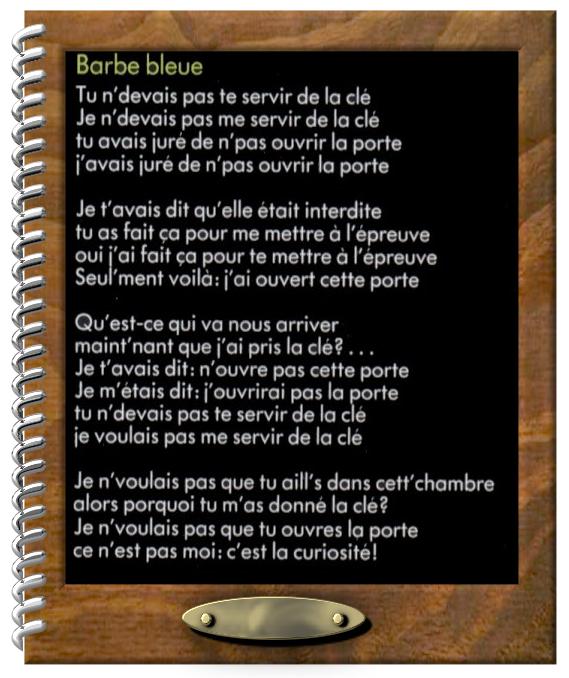 Barbe bleue

Tu n'devais pas te servir de la clé
Je n'devais pas me servir de la clé
tu avais juré de n'pas ouvrir la porte
j'avais juré de n'pas ouvrir la porte

Je t'avais dit qu'elle était interdite
tu as fait ça pour me mettre à l'épreuve
oui j'ai fait ça pour te mettre à l'épreuve
Seul'ment voilà: j'ai ouvert cette porte

Qu'est-ce qui va nous arriver
maint'nant que j'ai pris la clé? . . .
Je t'avais dit: n'ouvre pas cette porte
Je m'étais dit: j'ouvrirai pas la porte
tu n'devais pas te servir de la clé
je voulais pas me servir de la clé

Je n'voulais pas que tu aill's dans cett'chambre
alors porquoi tu m'as donné la clé?
Je n'voulais pas que tu ouvres la porte
ce n'est pas moi: c'est la curiosité!